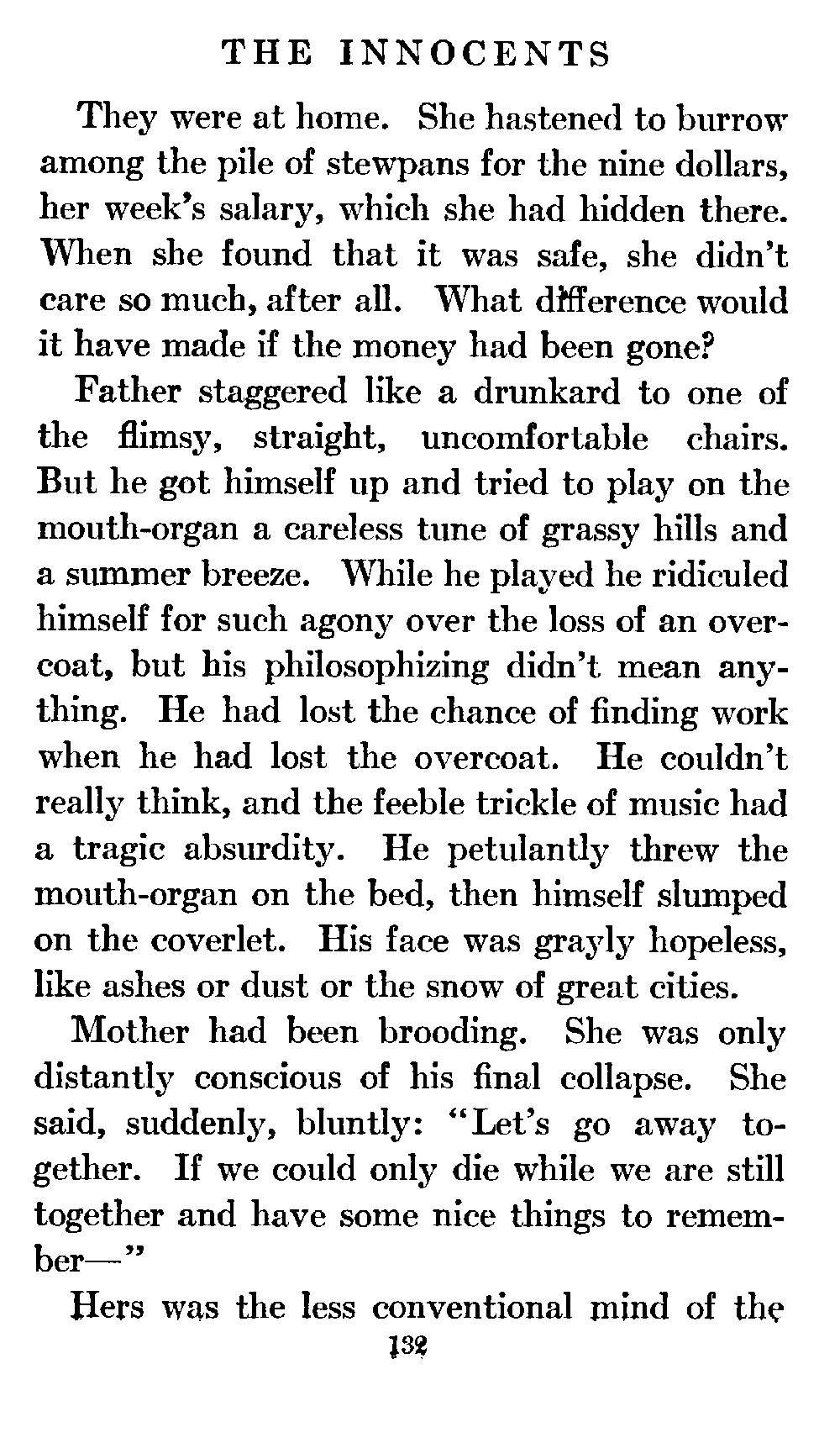 THE INNOCENTS

They were at home. She hastened to burrow among the pile of stewpans for the nine dollars, her week's salary, which she had hidden there. When she found that it was safe, she didn't care so much, after all. What difference would it have made if the money had been gone?

Father staggered like a drunkard to one of the flimsy, straight, uncomfortable chairs. But he got himself up and tried to play on the mouth-organ a careless tune of grassy hills and a summer breeze. While he played he ridiculed himself for such agony over the loss of an overcoat, but his philosophizing didn't mean anything. He had lost the chance of finding work when he had lost the overcoat. He couldn't really think, and the feeble trickle of music had a tragic absurdity. He petulantly threw the mouth-organ on the bed, then himself slumped on the coverlet. His face was grayly hopeless, like ashes or dust or the snow of great cities.

Mother had been brooding. She was only distantly conscious of his final collapse. She said, suddenly, bluntly: "Let's go away together. If we could only die while we are still together and have some nice things to remember—"

Hers was the less conventional mind of the

132